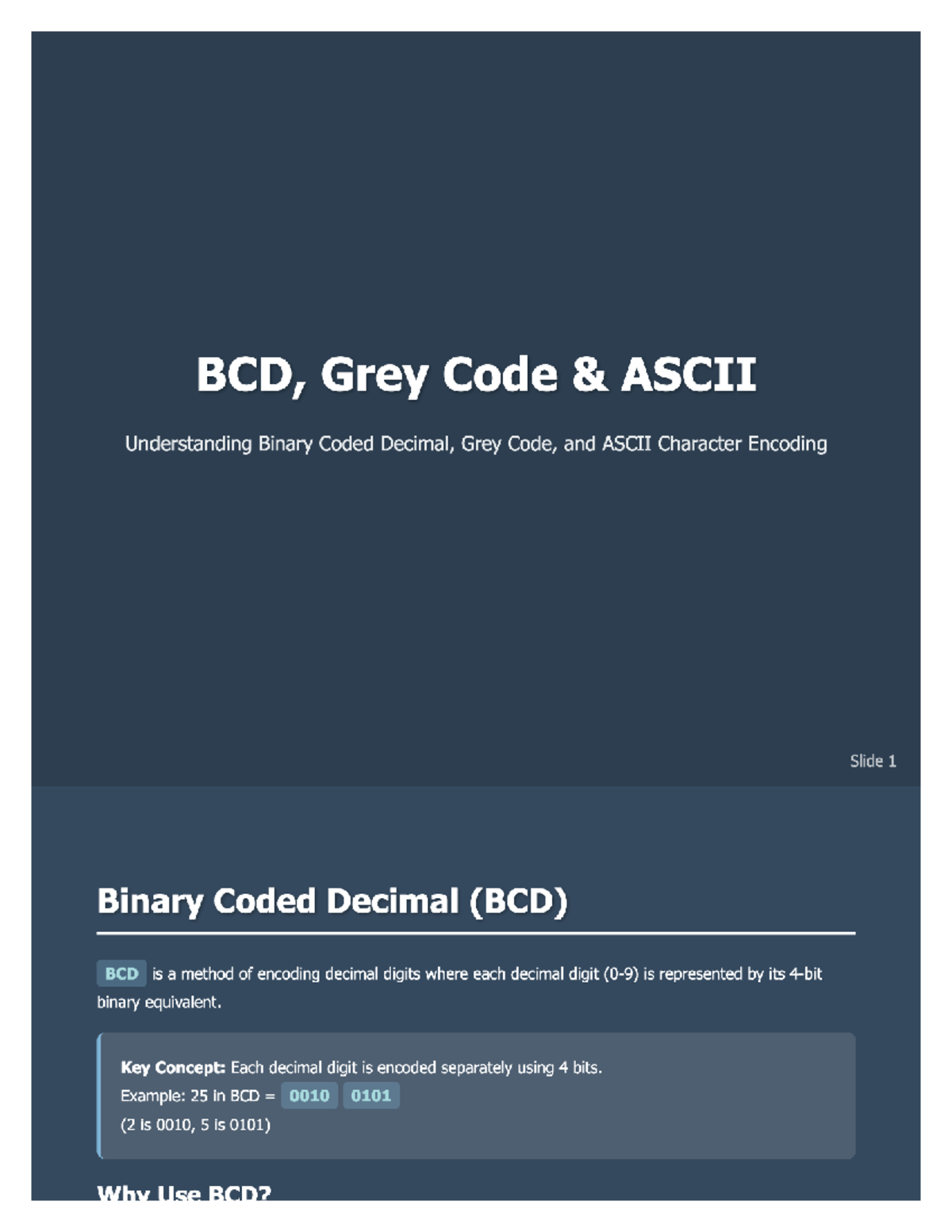 BCD, Grey Code & ASCII

Understanding Binary Coded Decimal, Grey Code, and ASCII Character Encoding

Slide 1

Binary Coded Decimal (BCD)

BCD is a method of encoding decimal digits where each decimal digit (0-9) is represented by its 4-bit binary equivalent.

Key Concept: Each decimal digit is encoded separately using 4 bits.
Example: 25 in BCD = 0010 0101
(2 is 0010, 5 is 0101)

Why Use BCD?